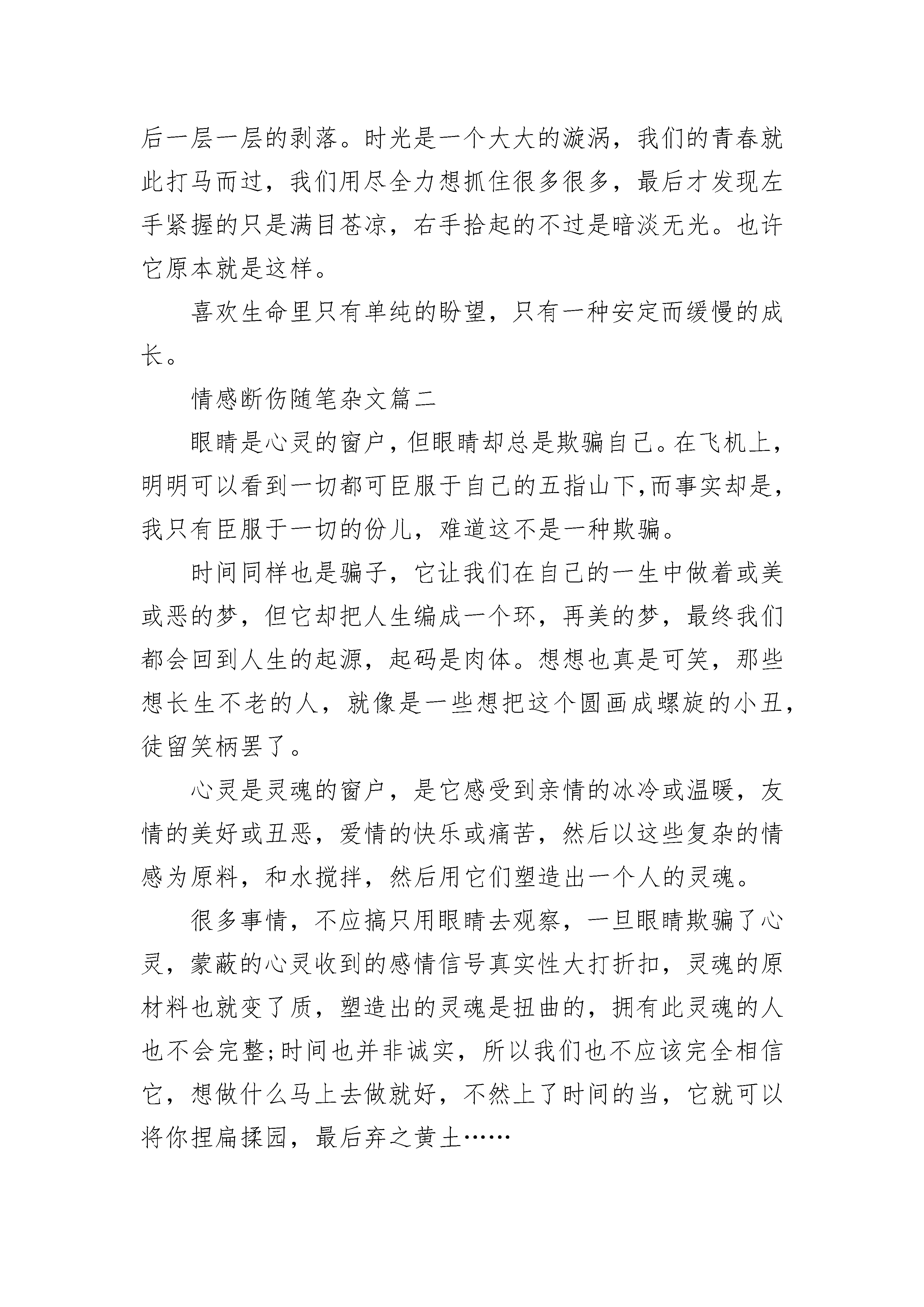 后一层一层的剥落。时光是一个大大的漩涡，我们的青春就此打马而过，我们用尽全力想抓住很多很多，最后才发现左手紧握的只是满目苍凉，右手拾起的不过是暗淡无光。也许它原本就是这样。

喜欢生命里只有单纯的盼望，只有一种安定而缓慢的成长。

情感断伤随笔杂文篇二

眼睛是心灵的窗户，但眼睛却总是欺骗自己。在飞机上，明明可以看到一切都可臣服于自己的五指山下,而事实却是，我只有臣服于一切的份儿，难道这不是一种欺骗。

时间同样也是骗子，它让我们在自己的一生中做着或美或恶的梦，但它却把人生编成一个环，再美的梦，最终我们都会回到人生的起源，起码是肉体。想想也真是可笑，那些想长生不老的人，就像是一些想把这个圆画成螺旋的小丑，徒留笑柄罢了。

心灵是灵魂的窗户，是它感受到亲情的冰冷或温暖，友情的美好或丑恶，爱情的快乐或痛苦，然后以这些复杂的情感为原料，和水搅拌，然后用它们塑造出一个人的灵魂。

很多事情，不应搞只用眼睛去观察，一旦眼睛欺骗了心灵，蒙蔽的心灵收到的感情信号真实性大打折扣，灵魂的原材料也就变了质，塑造出的灵魂是扭曲的，拥有此灵魂的人也不会完整;时间也并非诚实，所以我们也不应该完全相信它，想做什么马上去做就好，不然上了时间的当，它就可以将你捏扁揉园，最后弃之黄土……